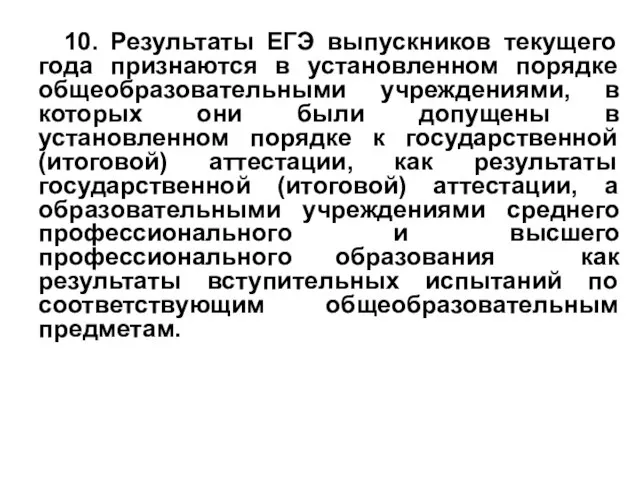 10. Результаты ЕГЭ выпускников текущего года признаются в установленном порядке общеобразовательными учреждениями, в которых они были допущены в установленном порядке к государственной (итоговой) аттестации, как результаты государственной (итоговой) аттестации, а образовательными учреждениями среднего профессионального и высшего профессионального образования как результаты вступительных испытаний по соответствующим общеобразовательным предметам.